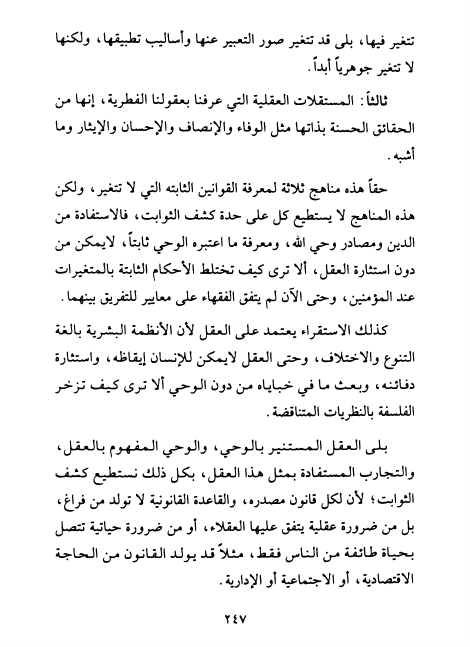 تتغير فيها، بلى قد تتغير صور التعبير عنها وأساليب تطبيقها، ولكنها لا تتغير جوهرياً أبداً.

ثالثاً: المستقلات العقلية التي عرفنا بعقولنا الفطرية، إنها من الحقائق الحسنة بذاتها مثل الوفاء والإنصاف والإحسان والإيثار وما أشبه.

حقاً هذه مناهج ثلاثة لمعرفة القوانين الثابته التي لا تتغير، ولكن هذه المناهج لا يستطيع كل على حدة كشف الثوابت، فالاستفادة من الدين ومصادر وحي الله، ومعرفة ما اعتبره الوحي ثابتاً، لايمكن من دون استثارة العقل، ألا ترى كيف تختلط الأحكام الثابتة بالمتغيرات عند المؤمنين، وحتى الآن لم يتفق الفقهاء على معايير للتفريق بينهما.

كذلك الاستقراء يعتمد على العقل لأن الأنظمة البشرية بالغة التنوع والاختلاف، وحتى العقل لايمكن للإنسان إيقاظه، واستثارة دفائنه، وبعث ما في خباياه من دون الوحي ألا ترى كيف تزخر الفلسفة بالنظريات المتناقضة.

بلى العقل المستنير بالوحي، والوحي المفهوم بالعقل، والتجارب المستفادة بمثل هذا العقل، بكل ذلك نستطيع كشف الثوابت؛ لأن لكل قانون مصدره، والقاعدة القانونية لا تولد من فراغ، بل من ضرورة عقلية يتفق عليها العقلاء، أو من ضرورة حياتية تتصل بحياة طائفة من الناس فقط، مثلاً قد يولد القانون من الحاجة الاقتصادية، أو الاجتماعية أو الإدارية.

٢٤٧